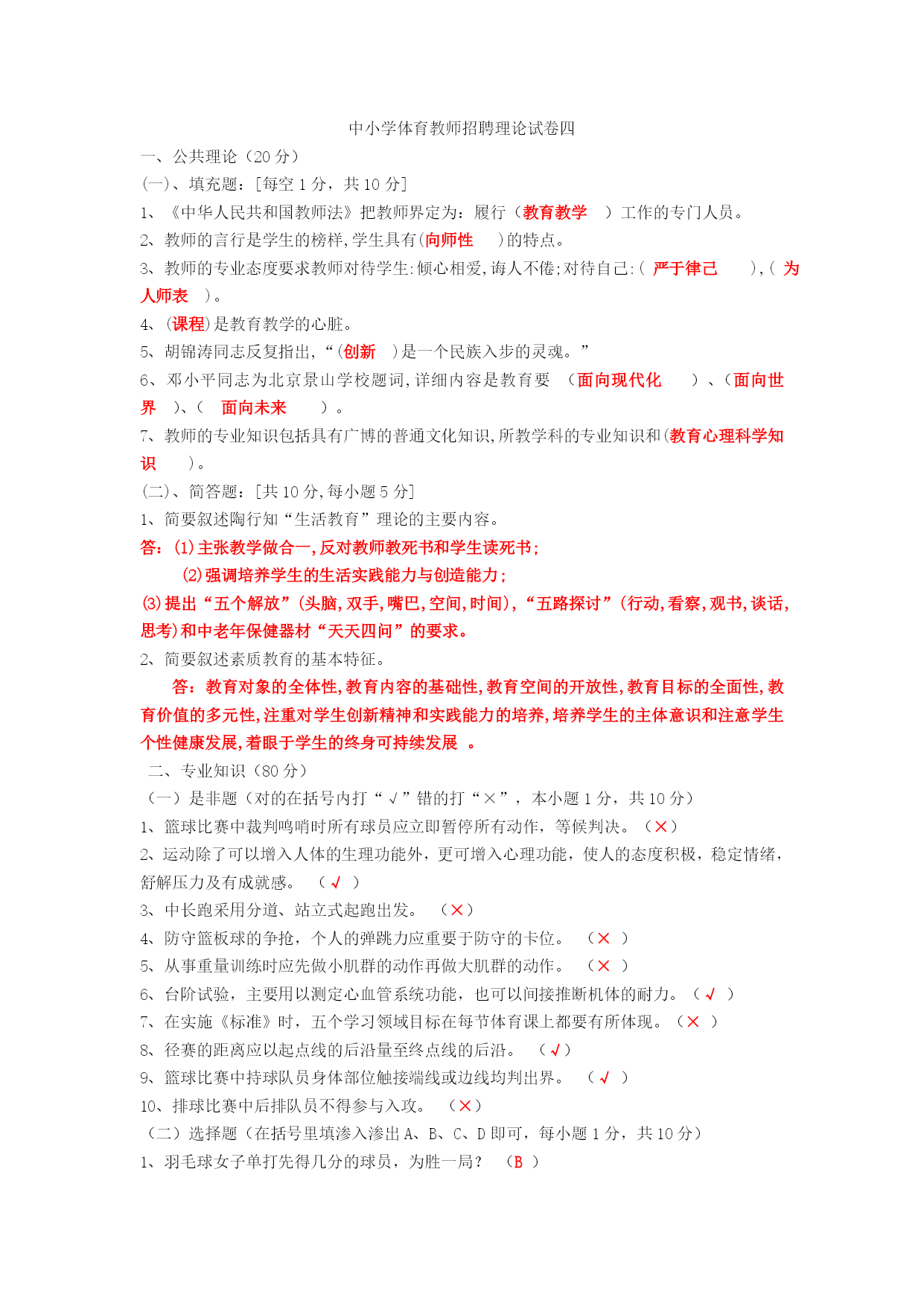 中小学体育教师招聘理论试卷四

一、公共理论（20 分）

(一)、填充题：[每空 1 分，共 10 分]

1、《中华人民共和国教师法》把教师界定为：履行（教育教学 ）工作的专门人员。

2、教师的言行是学生的榜样,学生具有(向师性 )的特点。

3、教师的专业态度要求教师对待学生:倾心相爱,诲人不倦;对待自己:( 严于律己 ),( 为人师表 )。

4、(课程)是教育教学的心脏。

5、胡锦涛同志反复指出,“(创新 )是一个民族入步的灵魂。”

6、邓小平同志为北京景山学校题词,详细内容是教育要 （面向现代化 ）、（面向世界 ）、( 面向未来 ）。

7、教师的专业知识包括具有广博的普通文化知识,所教学科的专业知识和(教育心理科学知识 )。

(二)、简答题：[共 10 分,每小题 5 分]

1、简要叙述陶行知“生活教育”理论的主要内容。

答：(1)主张教学做合一,反对教师教死书和学生读死书;

(2)强调培养学生的生活实践能力与创造能力;

(3)提出“五个解放”(头脑,双手,嘴巴,空间,时间),“五路探讨”(行动,看察,观书,谈话,思考)和中老年保健器材“天天四问”的要求。

2、简要叙述素质教育的基本特征。

答：教育对象的全体性,教育内容的基础性,教育空间的开放性,教育目标的全面性,教育价值的多元性,注重对学生创新精神和实践能力的培养,培养学生的主体意识和注意学生个性健康发展,着眼于学生的终身可持续发展 。

二、专业知识（80 分）

（一）是非题（对的在括号内打“√”错的打“×”，本小题 1 分，共 10 分）

1、篮球比赛中裁判鸣哨时所有球员应立即暂停所有动作，等候判决。（×）

2、运动除了可以增入人体的生理功能外，更可增入心理功能，使人的态度积极，稳定情绪，舒解压力及有成就感。 （√ ）

3、中长跑采用分道、站立式起跑出发。 （×）

4、防守篮板球的争抢，个人的弹跳力应重要于防守的卡位。 （× ）

5、从事重量训练时应先做小肌群的动作再做大肌群的动作。 （× ）

6、台阶试验，主要用以测定心血管系统功能，也可以间接推断机体的耐力。（√ ）

7、在实施《标准》时，五个学习领域目标在每节体育课上都要有所体现。（× ）

8、径赛的距离应以起点线的后沿量至终点线的后沿。 （√）

9、篮球比赛中持球队员身体部位触接端线或边线均判出界。 （√ ）

10、排球比赛中后排队员不得参与入攻。 （×）

（二）选择题（在括号里填渗入渗出 A、B、C、D 即可，每小题 1 分，共 10 分）

1、羽毛球女子单打先得几分的球员，为胜一局？ （B ）